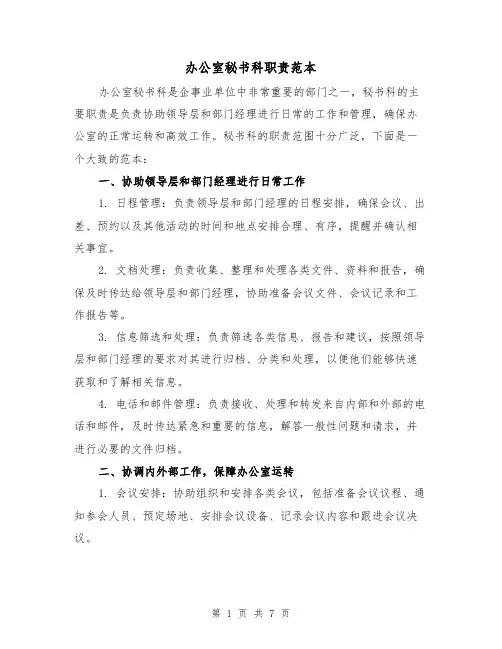 办公室秘书科职责范本

办公室秘书科是企事业单位中非常重要的部门之一，秘书科的主要职责是负责协助领导层和部门经理进行日常的工作和管理，确保办公室的正常运转和高效工作。秘书科的职责范围十分广泛，下面是一个大致的范本：

一、协助领导层和部门经理进行日常工作

1. 日程管理：负责领导层和部门经理的日程安排，确保会议、出差、预约以及其他活动的时间和地点安排合理、有序，提醒并确认相关事宜。

2. 文档处理：负责收集、整理和处理各类文件、资料和报告，确保及时传达给领导层和部门经理，协助准备会议文件、会议记录和工作报告等。

3. 信息筛选和处理：负责筛选各类信息、报告和建议，按照领导层和部门经理的要求对其进行归档、分类和处理，以便他们能够快速获取和了解相关信息。

4. 电话和邮件管理：负责接收、处理和转发来自内部和外部的电话和邮件，及时传达紧急和重要的信息，解答一般性问题和请求，并进行必要的文件归档。

二、协调内外部工作，保障办公室运转

1. 会议安排：协助组织和安排各类会议，包括准备会议议程、通知参会人员、预定场地、安排会议设备、记录会议内容和跟进会议决议。

第 1 页 共 7 页